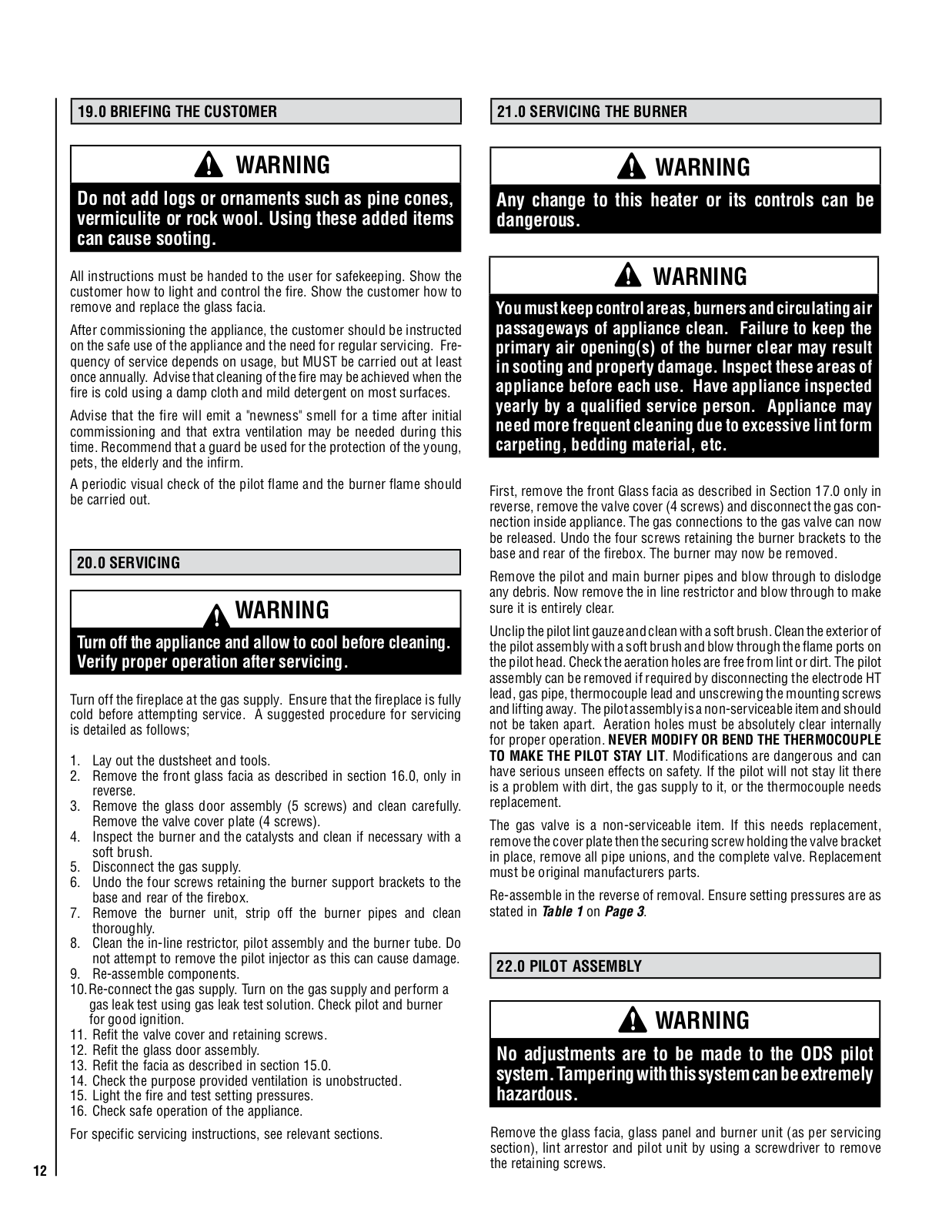 19.0 BRIEFING THE CUSTOMER

WARNING

Do not add logs or ornaments such as pine cones, vermiculite or rock wool. Using these added items can cause sooting.

All instructions must be handed to the user for safekeeping. Show the customer how to light and control the fire. Show the customer how to remove and replace the glass facia.

After commissioning the appliance, the customer should be instructed on the safe use of the appliance and the need for regular servicing. Frequency of service depends on usage, but MUST be carried out at least once annually. Advise that cleaning of the fire may be achieved when the fire is cold using a damp cloth and mild detergent on most surfaces.

Advise that the fire will emit a "newness" smell for a time after initial commissioning and that extra ventilation may be needed during this time. Recommend that a guard be used for the protection of the young, pets, the elderly and the infirm.

A periodic visual check of the pilot flame and the burner flame should be carried out.

20.0 SERVICING

WARNING

Turn off the appliance and allow to cool before cleaning. Verify proper operation after servicing.

Turn off the fireplace at the gas supply. Ensure that the fireplace is fully cold before attempting service. A suggested procedure for servicing is detailed as follows;

1. Lay out the dustsheet and tools.
2. Remove the front glass facia as described in section 16.0, only in reverse.
3. Remove the glass door assembly (5 screws) and clean carefully. Remove the valve cover plate (4 screws).
4. Inspect the burner and the catalysts and clean if necessary with a soft brush.
5. Disconnect the gas supply.
6. Undo the four screws retaining the burner support brackets to the base and rear of the firebox.
7. Remove the burner unit, strip off the burner pipes and clean thoroughly.
8. Clean the in-line restrictor, pilot assembly and the burner tube. Do not attempt to remove the pilot injector as this can cause damage.
9. Re-assemble components.
10. Re-connect the gas supply. Turn on the gas supply and perform a gas leak test using gas leak test solution. Check pilot and burner for good ignition.
11. Refit the valve cover and retaining screws.
12. Refit the glass door assembly.
13. Refit the facia as described in section 15.0.
14. Check the purpose provided ventilation is unobstructed.
15. Light the fire and test setting pressures.
16. Check safe operation of the appliance.

For specific servicing instructions, see relevant sections.

12

21.0 SERVICING THE BURNER

WARNING

Any change to this heater or its controls can be dangerous.

WARNING

You must keep control areas, burners and circulating air passageways of appliance clean. Failure to keep the primary air opening(s) of the burner clear may result in sooting and property damage. Inspect these areas of appliance before each use. Have appliance inspected yearly by a qualified service person. Appliance may need more frequent cleaning due to excessive lint form carpeting, bedding material, etc.

First, remove the front Glass facia as described in Section 17.0 only in reverse, remove the valve cover (4 screws) and disconnect the gas connection inside appliance. The gas connections to the gas valve can now be released. Undo the four screws retaining the burner brackets to the base and rear of the firebox. The burner may now be removed.

Remove the pilot and main burner pipes and blow through to dislodge any debris. Now remove the in line restrictor and blow through to make sure it is entirely clear.

Unclip the pilot lint gauze and clean with a soft brush. Clean the exterior of the pilot assembly with a soft brush and blow through the flame ports on the pilot head. Check the aeration holes are free from lint or dirt. The pilot assembly can be removed if required by disconnecting the electrode HT lead, gas pipe, thermocouple lead and unscrewing the mounting screws and lifting away. The pilot assembly is a non-serviceable item and should not be taken apart. Aeration holes must be absolutely clear internally for proper operation. NEVER MODIFY OR BEND THE THERMOCOUPLE TO MAKE THE PILOT STAY LIT. Modifications are dangerous and can have serious unseen effects on safety. If the pilot will not stay lit there is a problem with dirt, the gas supply to it, or the thermocouple needs replacement.

The gas valve is a non-serviceable item. If this needs replacement, remove the cover plate then the securing screw holding the valve bracket in place, remove all pipe unions, and the complete valve. Replacement must be original manufacturers parts.

Re-assemble in the reverse of removal. Ensure setting pressures are as stated in Table 1 on Page 3.

22.0 PILOT ASSEMBLY

WARNING

No adjustments are to be made to the ODS pilot system. Tampering with this system can be extremely hazardous.

Remove the glass facia, glass panel and burner unit (as per servicing section), lint arrestor and pilot unit by using a screwdriver to remove the retaining screws.